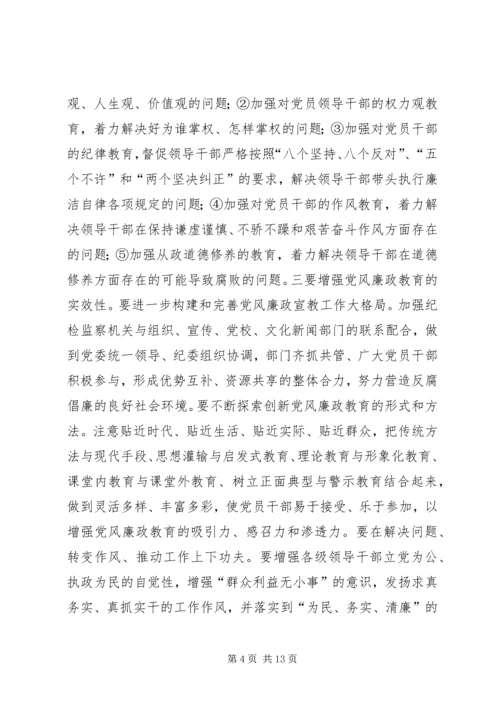 观、人生观、价值观的问题；②加强对党员领导干部的权力观教育，着力解决好为谁掌权、怎样掌权的问题；③加强对党员干部的纪律教育，督促领导干部严格按照“八个坚持、八个反对”、“五个不许”和“两个坚决纠正”的要求，解决领导干部带头执行廉洁自律各项规定的问题；④加强对党员干部的作风教育，着力解决领导干部在保持谦虚谨慎、不骄不躁和艰苦奋斗作风方面存在的问题；⑤加强从政道德修养的教育，着力解决领导干部在道德修养方面存在的可能导致腐败的问题。三要增强党风廉政教育的实效性。要进一步构建和完善党风廉政宣教工作大格局。加强纪检监察机关与组织、宣传、党校、文化新闻部门的联系配合，做到党委统一领导、纪委组织协调，部门齐抓共管、广大党员干部积极参与，形成优势互补、资源共享的整体合力，努力营造反腐倡廉的良好社会环境。要不断探索创新党风廉政教育的形式和方法。注意贴近时代、贴近生活、贴近实际、贴近群众，把传统方法与现代手段、思想灌输与启发式教育、理论教育与形象化教育、课堂内教育与课堂外教育、树立正面典型与警示教育结合起来，做到灵活多样、丰富多彩，使党员干部易于接受、乐于参加，以增强党风廉政教育的吸引力、感召力和渗透力。要在解决问题、转变作风、推动工作上下功夫。要增强各级领导干部立党为公、执政为民的自觉性，增强“群众利益无小事”的意识，发扬求真务实、真抓实干的工作作风，并落实到“为民、务实、清廉”的

第 4 页 共 13 页